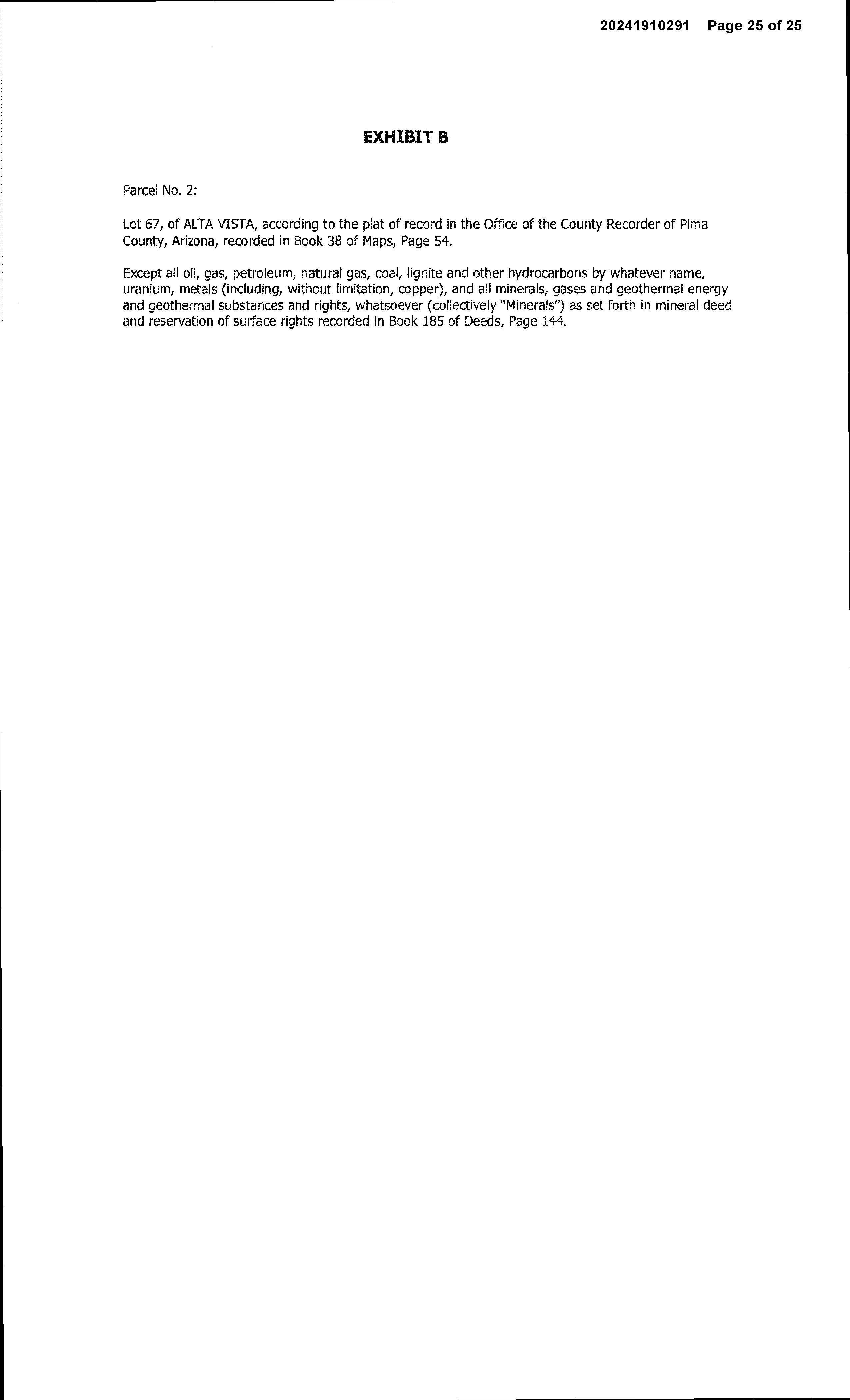 20241910291 Page 25 of 25

EXHIBIT B

Parcel No. 2:

Lot 67, of ALTA VISTA, according to the plat of record in the Office of the County Recorder of Pima County, Arizona, recorded in Book 38 of Maps, Page 54.

Except all oil, gas, petroleum, natural gas, coal, lignite and other hydrocarbons by whatever name, uranium, metals (including, without limitation, copper), and all minerals, gases and geothermal energy and geothermal substances and rights, whatsoever (collectively "Minerals") as set forth in mineral deed and reservation of surface rights recorded in Book 185 of Deeds, Page 144.